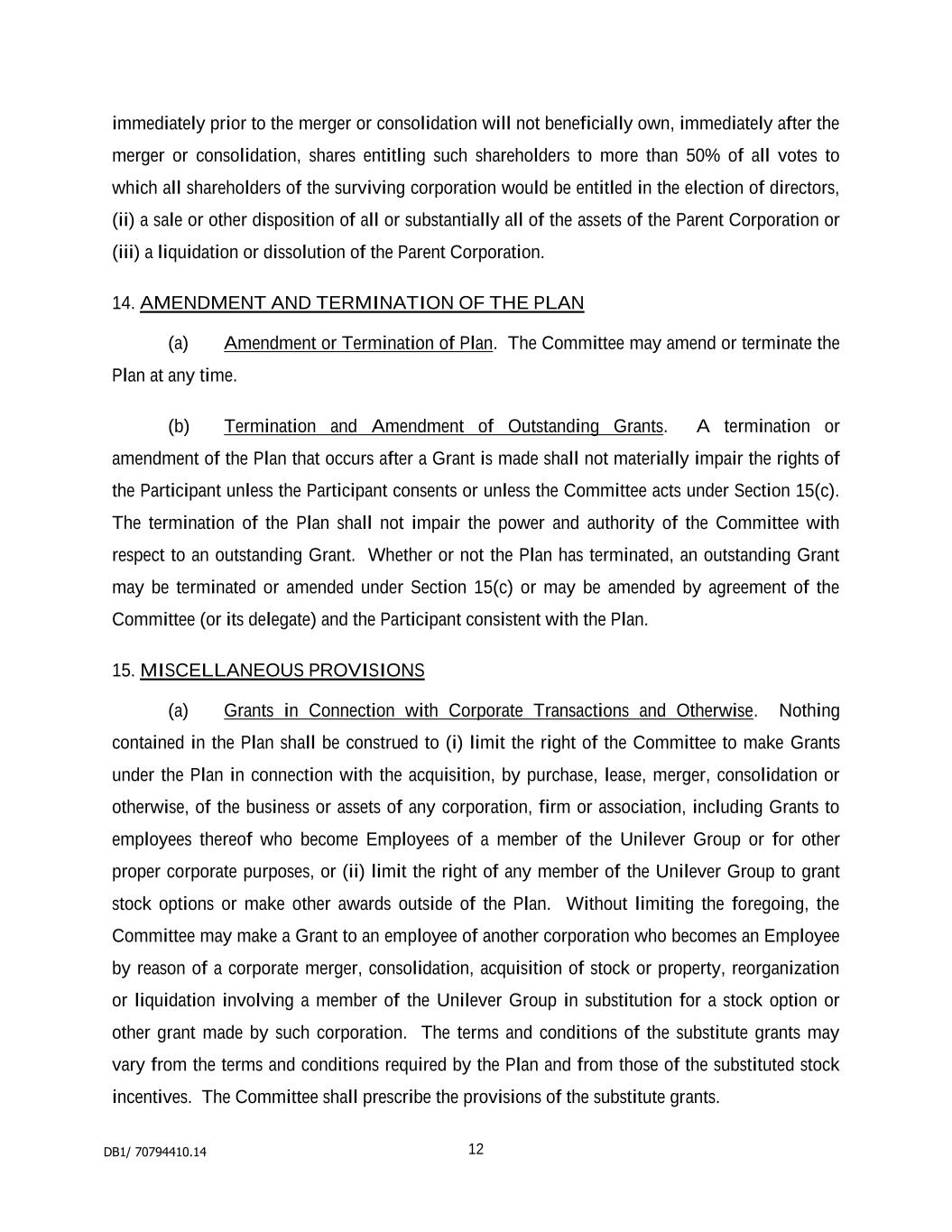 immediately prior to the merger or consolidation will not beneficially own, immediately after the merger or consolidation, shares entitling such shareholders to more than 50% of all votes to which all shareholders of the surviving corporation would be entitled in the election of directors, (ii) a sale or other disposition of all or substantially all of the assets of the Parent Corporation or (iii) a liquidation or dissolution of the Parent Corporation.

14. AMENDMENT AND TERMINATION OF THE PLAN

(a) Amendment or Termination of Plan. The Committee may amend or terminate the Plan at any time.

(b) Termination and Amendment of Outstanding Grants. A termination or amendment of the Plan that occurs after a Grant is made shall not materially impair the rights of the Participant unless the Participant consents or unless the Committee acts under Section 15(c). The termination of the Plan shall not impair the power and authority of the Committee with respect to an outstanding Grant. Whether or not the Plan has terminated, an outstanding Grant may be terminated or amended under Section 15(c) or may be amended by agreement of the Committee (or its delegate) and the Participant consistent with the Plan.

15. MISCELLANEOUS PROVISIONS

(a) Grants in Connection with Corporate Transactions and Otherwise. Nothing contained in the Plan shall be construed to (i) limit the right of the Committee to make Grants under the Plan in connection with the acquisition, by purchase, lease, merger, consolidation or otherwise, of the business or assets of any corporation, firm or association, including Grants to employees thereof who become Employees of a member of the Unilever Group or for other proper corporate purposes, or (ii) limit the right of any member of the Unilever Group to grant stock options or make other awards outside of the Plan. Without limiting the foregoing, the Committee may make a Grant to an employee of another corporation who becomes an Employee by reason of a corporate merger, consolidation, acquisition of stock or property, reorganization or liquidation involving a member of the Unilever Group in substitution for a stock option or other grant made by such corporation. The terms and conditions of the substitute grants may vary from the terms and conditions required by the Plan and from those of the substituted stock incentives. The Committee shall prescribe the provisions of the substitute grants.

DB1/ 70794410.14

12